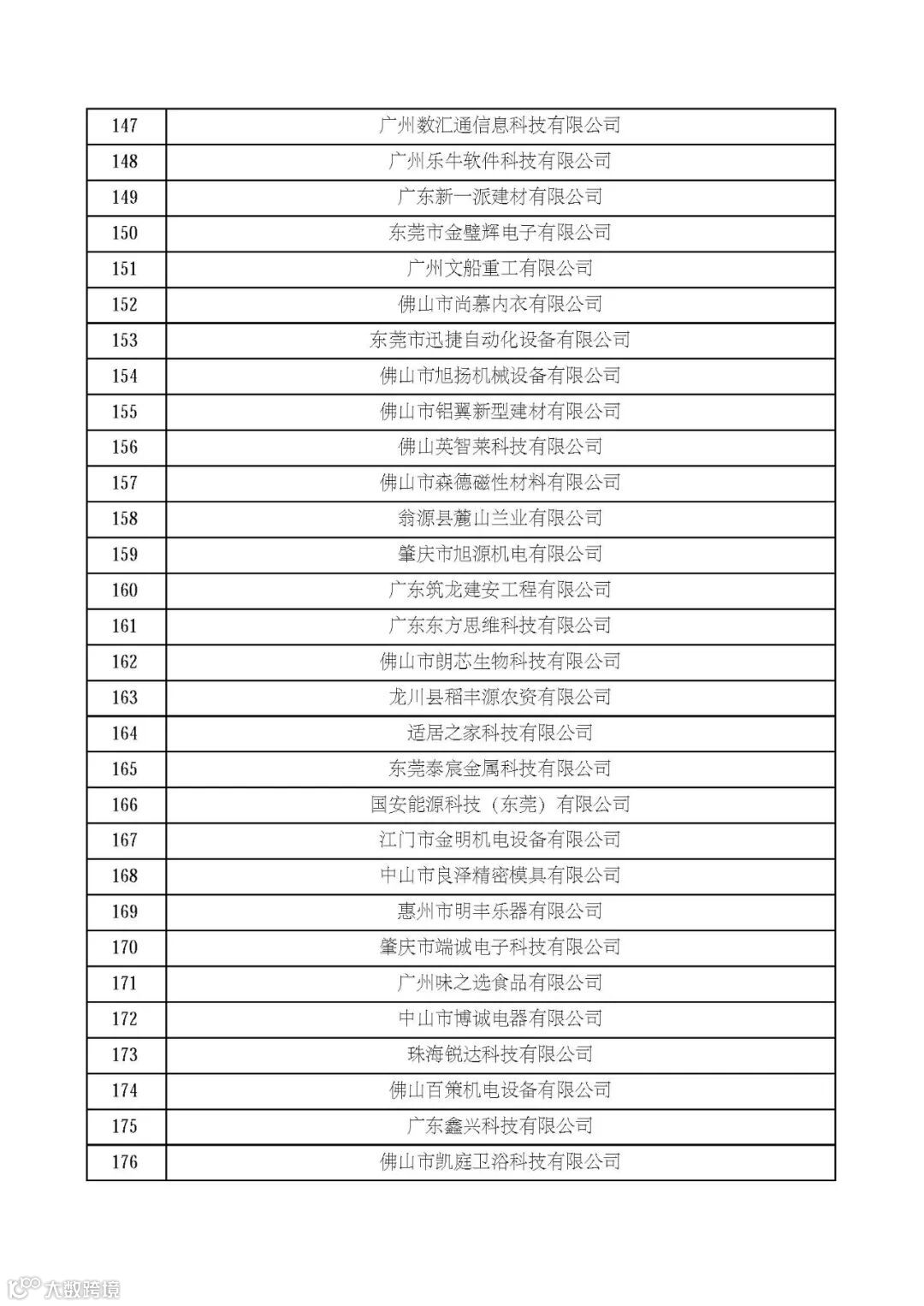 | 147 | 广州数汇通信息科技有限公司 |
|---|---|
| 148 | 广州乐牛软件科技有限公司 |
| 149 | 广东新一派建材有限公司 |
| 150 | 东莞市金璧辉电子有限公司 |
| 151 | 广州文船重工有限公司 |
| 152 | 佛山市尚慕内衣有限公司 |
| 153 | 东莞市迅捷自动化设备有限公司 |
| 154 | 佛山市旭扬机械设备有限公司 |
| 155 | 佛山市铝翼新型建材有限公司 |
| 156 | 佛山英智莱科技有限公司 |
| 157 | 佛山市森德磁性材料有限公司 |
| 158 | 翁源县麓山兰业有限公司 |
| 159 | 肇庆市旭源机电有限公司 |
| 160 | 广东筑龙建安工程有限公司 |
| 161 | 广东东方思维科技有限公司 |
| 162 | 佛山市朗芯生物科技有限公司 |
| 163 | 龙川县稻丰源农资有限公司 |
| 164 | 适居之家科技有限公司 |
| 165 | 东莞泰宸金属科技有限公司 |
| 166 | 国安能源科技（东莞）有限公司 |
| 167 | 江门市金明机电设备有限公司 |
| 168 | 中山市良泽精密模具有限公司 |
| 169 | 惠州市明丰乐器有限公司 |
| 170 | 肇庆市端诚电子科技有限公司 |
| 171 | 广州味之选食品有限公司 |
| 172 | 中山市博诚电器有限公司 |
| 173 | 珠海锐达科技有限公司 |
| 174 | 佛山百策机电设备有限公司 |
| 175 | 广东鑫兴科技有限公司 |
| 176 | 佛山市凯庭卫浴科技有限公司 |

大数跨境